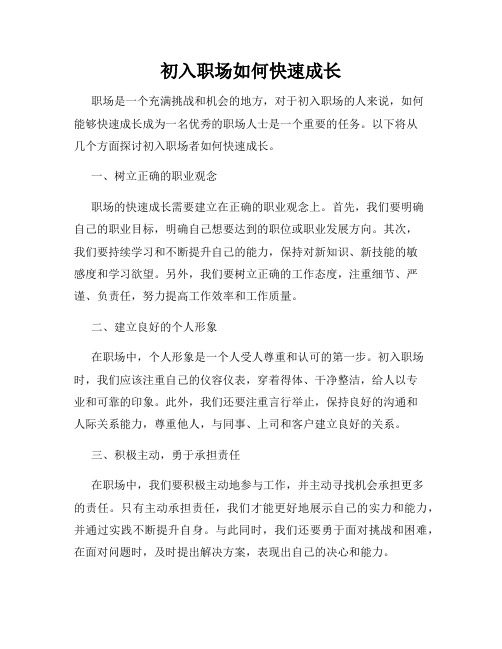 初入职场如何快速成长

职场是一个充满挑战和机会的地方，对于初入职场的人来说，如何能够快速成长成为一名优秀的职场人士是一个重要的任务。以下将从几个方面探讨初入职场者如何快速成长。

一、树立正确的职业观念

职场的快速成长需要建立在正确的职业观念上。首先，我们要明确自己的职业目标，明确自己想要达到的职位或职业发展方向。其次，我们要持续学习和不断提升自己的能力，保持对新知识、新技能的敏感度和学习欲望。另外，我们要树立正确的工作态度，注重细节、严谨、负责任，努力提高工作效率和工作质量。

二、建立良好的个人形象

在职场中，个人形象是一个人受人尊重和认可的第一步。初入职场时，我们应该注重自己的仪容仪表，穿着得体、干净整洁，给人以专业和可靠的印象。此外，我们还要注重言行举止，保持良好的沟通和人际关系能力，尊重他人，与同事、上司和客户建立良好的关系。

三、积极主动，勇于承担责任

在职场中，我们要积极主动地参与工作，并主动寻找机会承担更多的责任。只有主动承担责任，我们才能更好地展示自己的实力和能力，并通过实践不断提升自身。与此同时，我们还要勇于面对挑战和困难，在面对问题时，及时提出解决方案，表现出自己的决心和能力。